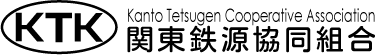 KTK

Kanto Tetsugen Cooperative Association
関東鉄源協同組合